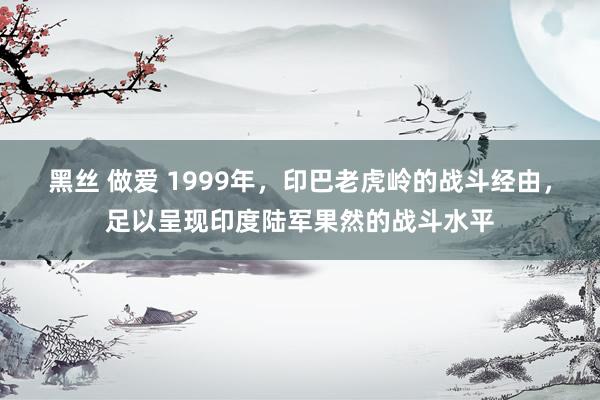 黑丝 做爱 1999年，印巴老虎岭的战斗经由，足以呈现印度陆军果然的战斗水平